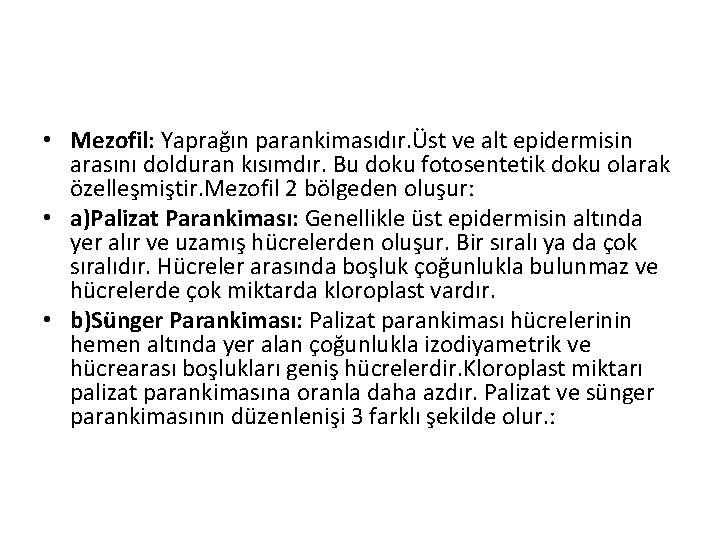 • Mezofil: Yaprağın parankimasıdır.Üst ve alt epidermisin arasını dolduran kısımdır. Bu doku fotosentetik doku olarak özelleşmiştir.Mezofil 2 bölgeden oluşur:

• a)Palizat Parankiması: Genellikle üst epidermisin altında yer alır ve uzamış hücrelerden oluşur. Bir sıralı ya da çok sıralıdır. Hücreler arasında boşluk çoğunlukla bulunmaz ve hücrelerde çok miktarda kloroplast vardır.

• b)Sünger Parankiması: Palizat parankiması hücrelerinin hemen altında yer alan çoğunlukla izodiyametrik ve hücrearası boşlukları geniş hücrelerdir.Kloroplast miktarı palizat parankimasına oranla daha azdır. Palizat ve sünger parankimasının düzenlenişi 3 farklı şekilde olur.: